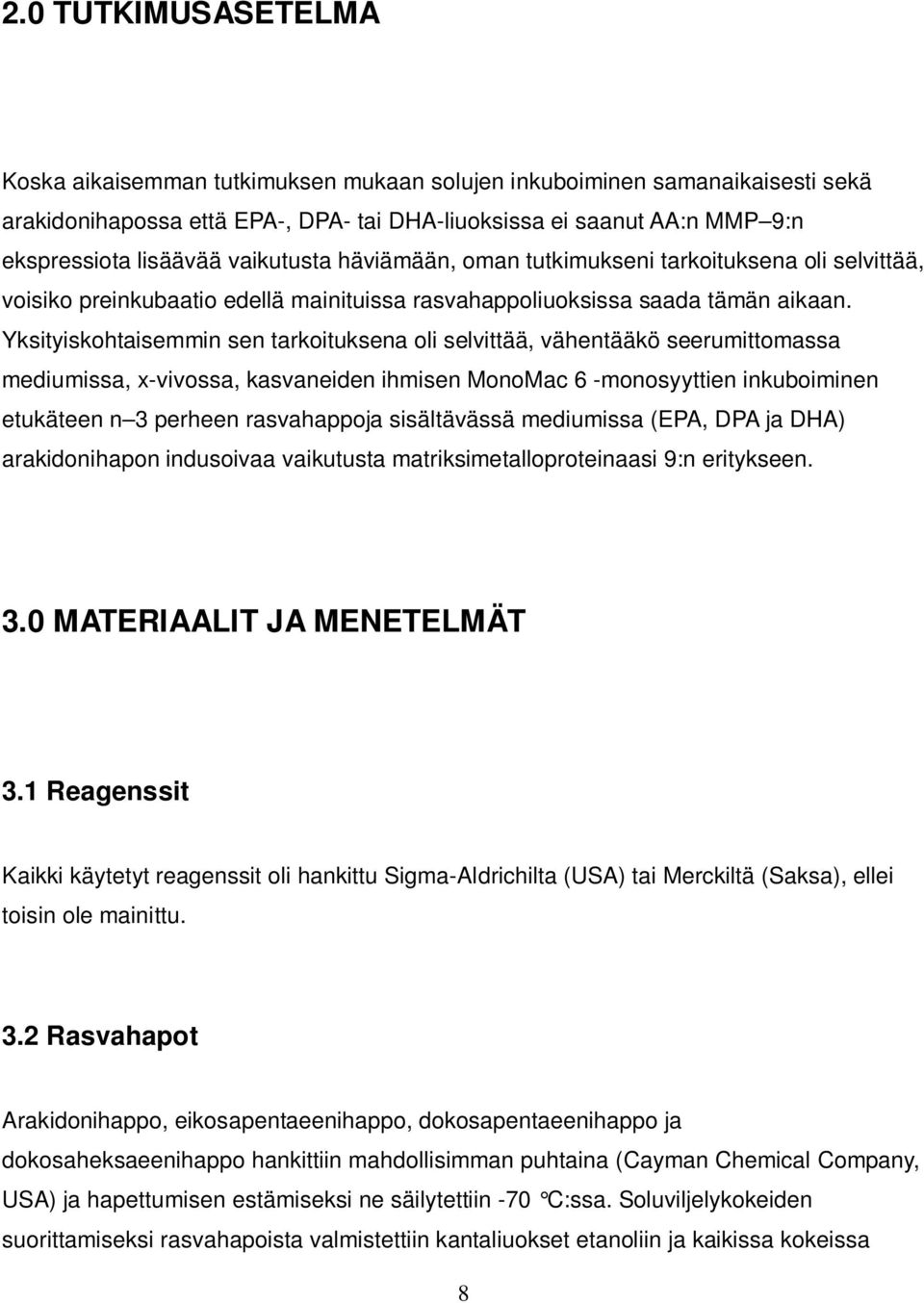 2.0 TUTKIMUSASETELMA

Koska aikaisemman tutkimuksen mukaan solujen inkuboiminen samanaikaisesti sekä arakidonihapossa että EPA-, DPA- tai DHA-liuoksissa ei saanut AA:n MMP–9:n ekspressiota lisäävää vaikutusta häviämään, oman tutkimukseni tarkoituksena oli selvittää, voisiko preinkubaatio edellä mainituissa rasvahappoliuoksissa saada tämän aikaan. Yksityiskohtaisemmin sen tarkoituksena oli selvittää, vähentääkö seerumittomassa mediumissa, x-vivossa, kasvaneiden ihmisen MonoMac 6 -monosyyttien inkuboiminen etukäteen n–3 perheen rasvahappoja sisältävässä mediumissa (EPA, DPA ja DHA) arakidonihapon indusoivaa vaikutusta matriksimetalloproteinaasi 9:n eritykseen.

3.0 MATERIAALIT JA MENETELMÄT

3.1 Reagenssit

Kaikki käytetyt reagenssit oli hankittu Sigma-Aldrichilta (USA) tai Merckiltä (Saksa), ellei toisin ole mainittu.

3.2 Rasvahapot

Arakidonihappo, eikosapentaeenihappo, dokosapentaeenihappo ja dokosaheksaeenihappo hankittiin mahdollisimman puhtaina (Cayman Chemical Company, USA) ja hapettumisen estämiseksi ne säilytettiin -70 °C:ssa. Soluviljelykokeiden suorittamiseksi rasvahapoista valmistettiin kantaliuokset etanoliin ja kaikissa kokeissa

8